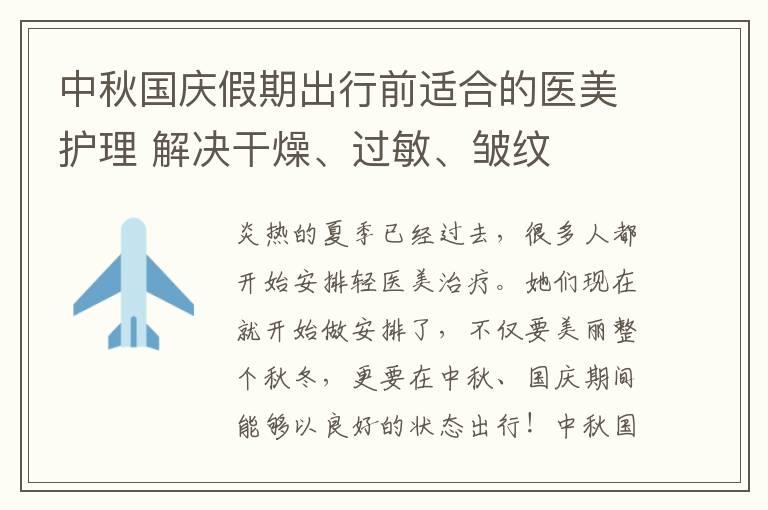 中秋国庆假期出行前适合的医美护理 解决干燥、过敏、皱纹

炎热的夏季已经过去，很多人都开始安排轻医美治疗。她们现在就开始做安排了，不仅要美丽整个秋冬，更要在中秋、国庆期间能够以良好的状态出行！中秋国